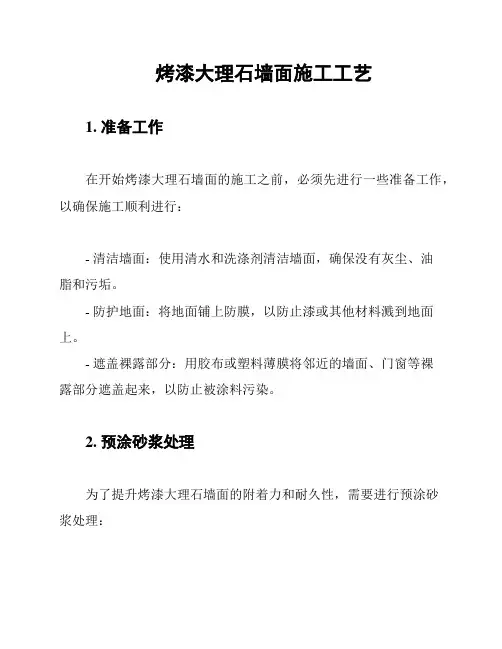 烤漆大理石墙面施工工艺

1. 准备工作

在开始烤漆大理石墙面的施工之前，必须先进行一些准备工作，以确保施工顺利进行：

- 清洁墙面：使用清水和洗涤剂清洁墙面，确保没有灰尘、油脂和污垢。
- 防护地面：将地面铺上防膜，以防止漆或其他材料溅到地面上。
- 遮盖裸露部分：用胶布或塑料薄膜将邻近的墙面、门窗等裸露部分遮盖起来，以防止被涂料污染。

2. 预涂砂浆处理

为了提升烤漆大理石墙面的附着力和耐久性，需要进行预涂砂浆处理：